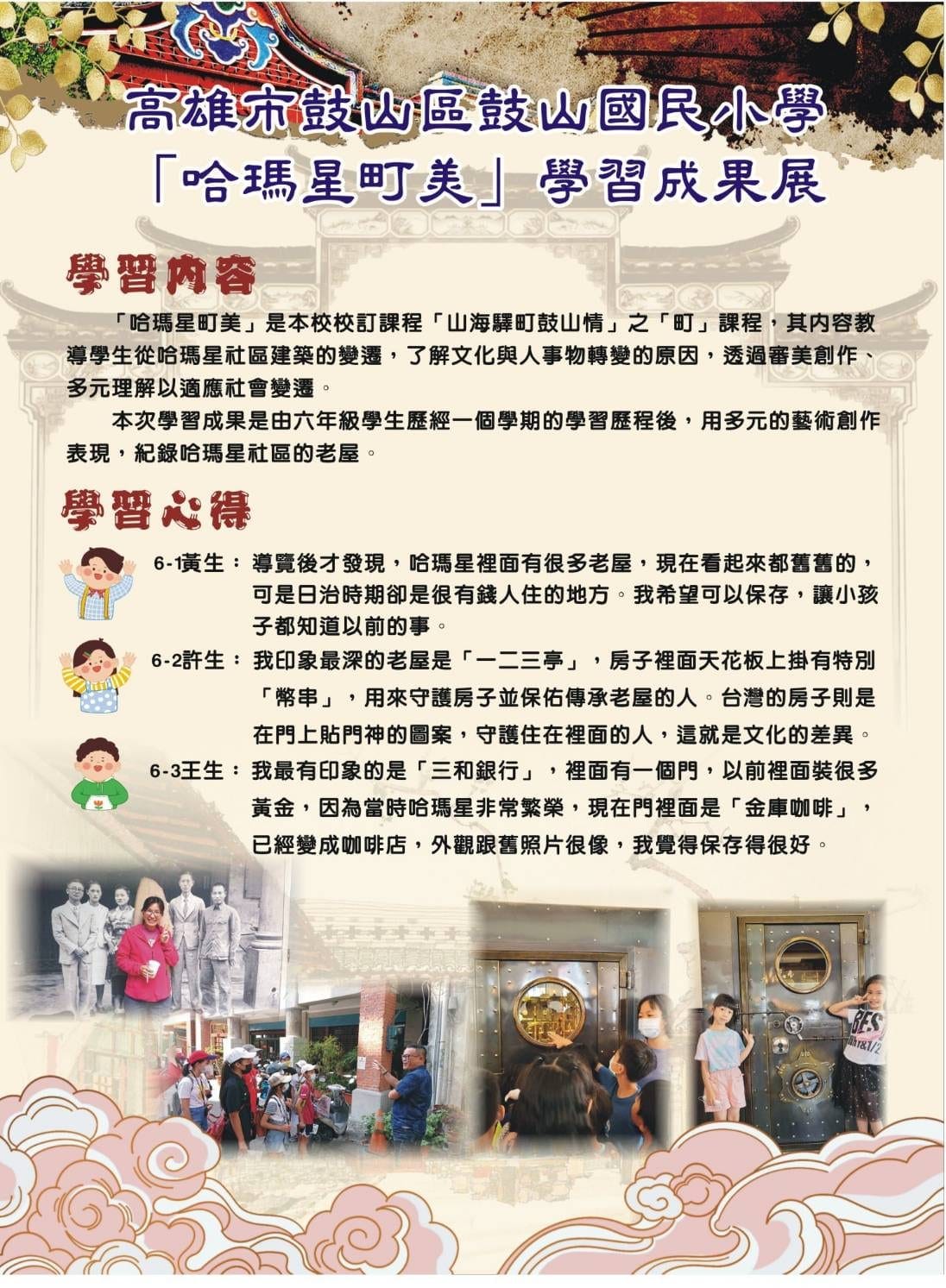 高雄市鼓山區鼓山國民小學
「哈瑪星町美」學習成果展

學習內容

「哈瑪星町美」是本校校訂課程「山海驛町鼓山情」之「町」課程，其內容教導學生從哈瑪星社區建築的變遷，了解文化與人事物轉變的原因，透過審美創作、多元理解以適應社會變遷。

本次學習成果是由六年級學生歷經一個學期的學習歷程後，用多元的藝術創作表現，紀錄哈瑪星社區的老屋。

學習心得

6-1黃生：導覽後才發現，哈瑪星裡面有很多老屋，現在看起來都舊舊的，可是日治時期卻是很有錢人住的地方。我希望可以保存，讓小孩子都知道以前的事。

6-2許生：我印象最深的老屋是「一二三亭」，房子裡面天花板上掛有特別「幣串」，用來守護房子並保佑傳承老屋的人。台灣的房子則是在門上貼門神的圖案，守護住在裡面的人，這就是文化的差異。

6-3王生：我最有印象的是「三和銀行」，裡面有一個門，以前裡面裝很多黃金，因為當時哈瑪星非常繁榮，現在門裡面是「金庫咖啡」，已經變成咖啡店，外觀跟舊照片很像，我覺得保存得很好。